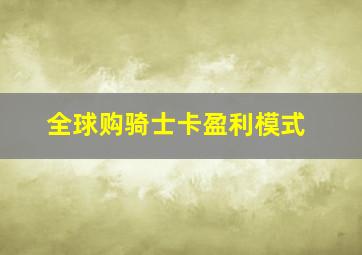 全球购骑士卡盈利模式